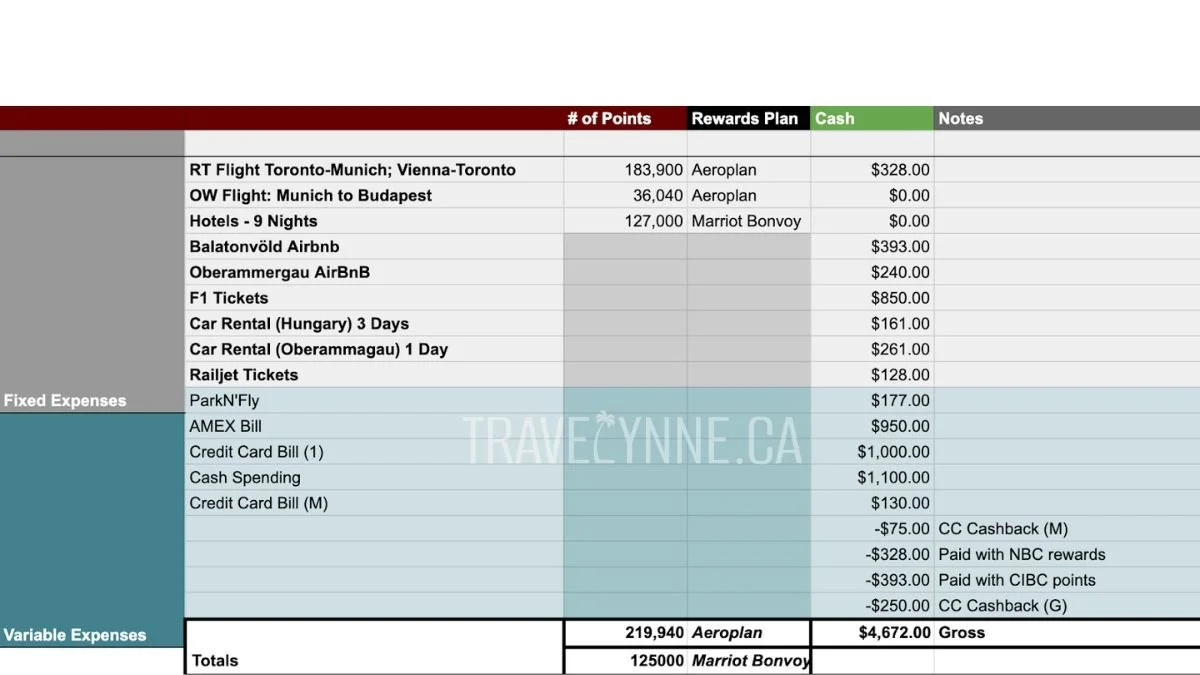 | | | # of Points | Rewards Plan | Cash | Notes |
|---|---|---|---|---|---|
| | | | | | |
| | RT Flight Toronto-Munich; Vienna-Toronto | 183,900 | Aeroplan | $328.00 | |
| | OW Flight: Munich to Budapest | 36,040 | Aeroplan | $0.00 | |
| | Hotels - 9 Nights | 127,000 | Marriot Bonvoy | $0.00 | |
| | Balatonvöld Airbnb | | | $393.00 | |
| | Oberammergau AirBnB | | | $240.00 | |
| | F1 Tickets | | | $850.00 | |
| | Car Rental (Hungary) 3 Days | | | $161.00 | |
| | Car Rental (Oberammagau) 1 Day | | | $261.00 | |
| | Railjet Tickets | | | $128.00 | |
| Fixed Expenses | ParkN'Fly | | | $177.00 | |
| | AMEX Bill | | | $950.00 | |
| | Credit Card Bill (1) | | | $1,000.00 | |
| | Cash Spending | | | $1,100.00 | |
| | Credit Card Bill (M) | | | $130.00 | |
| | | | | -$75.00 | CC Cashback (M) |
| | | | | -$328.00 | Paid with NBC rewards |
| | | | | -$393.00 | Paid with CIBC points |
| | | | | -$250.00 | CC Cashback (G) |
| Variable Expenses | | 219,940 | Aeroplan | $4,672.00 | Gross |
| | Totals | 125000 | Marriot Bonvoy | | |

TRAVELYNNE.CA